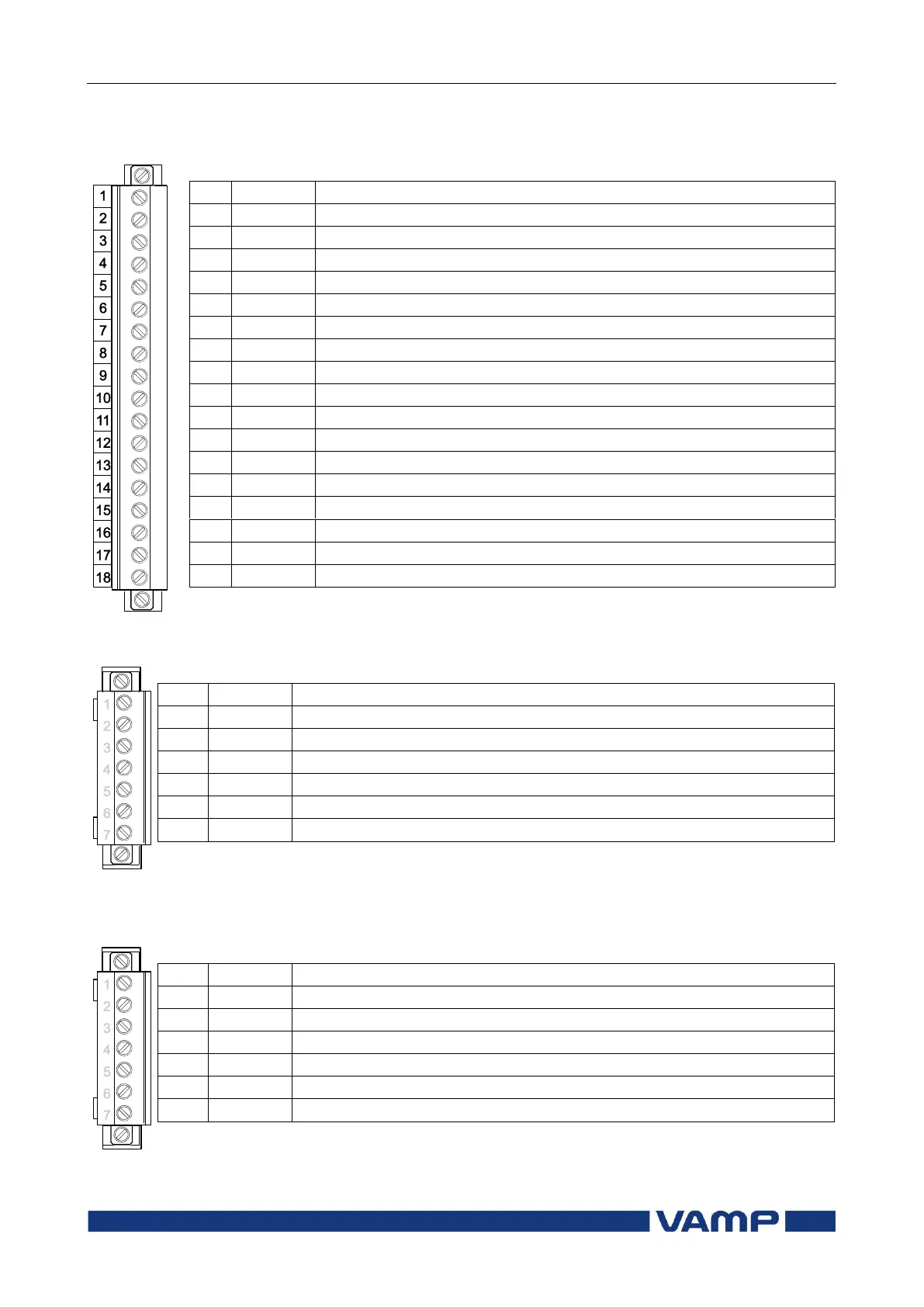 1
2
3
4
5
6
7
8
9
10
11
12
13
14
15
16
17
18

1
2
3
4
5
6
7

1
2
3
4
5
6
7

VAMP